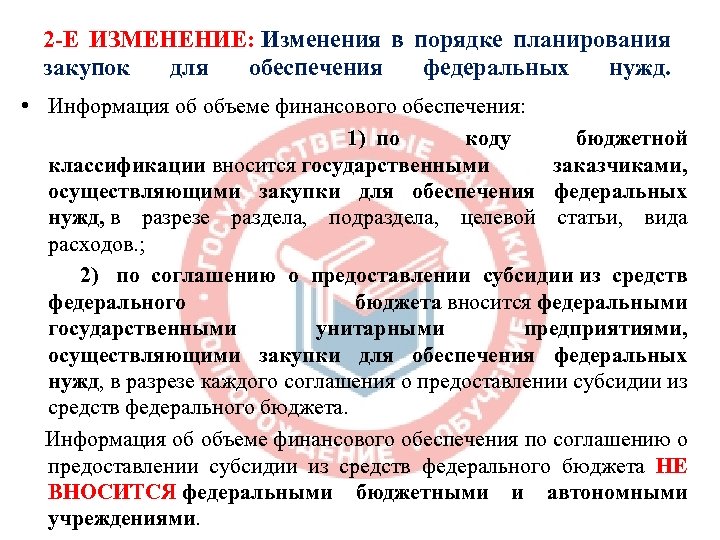 2-Е ИЗМЕНЕНИЕ: Изменения в порядке планирования закупок для обеспечения федеральных нужд.

• Информация об объеме финансового обеспечения:

1) по коду бюджетной классификации вносится государственными заказчиками, осуществляющими закупки для обеспечения федеральных нужд, в разрезе раздела, подраздела, целевой статьи, вида расходов.;

2) по соглашению о предоставлении субсидии из средств федерального бюджета вносится федеральными государственными унитарными предприятиями, осуществляющими закупки для обеспечения федеральных нужд, в разрезе каждого соглашения о предоставлении субсидии из средств федерального бюджета.

Информация об объеме финансового обеспечения по соглашению о предоставлении субсидии из средств федерального бюджета НЕ ВНОСИТСЯ федеральными бюджетными и автономными учреждениями.